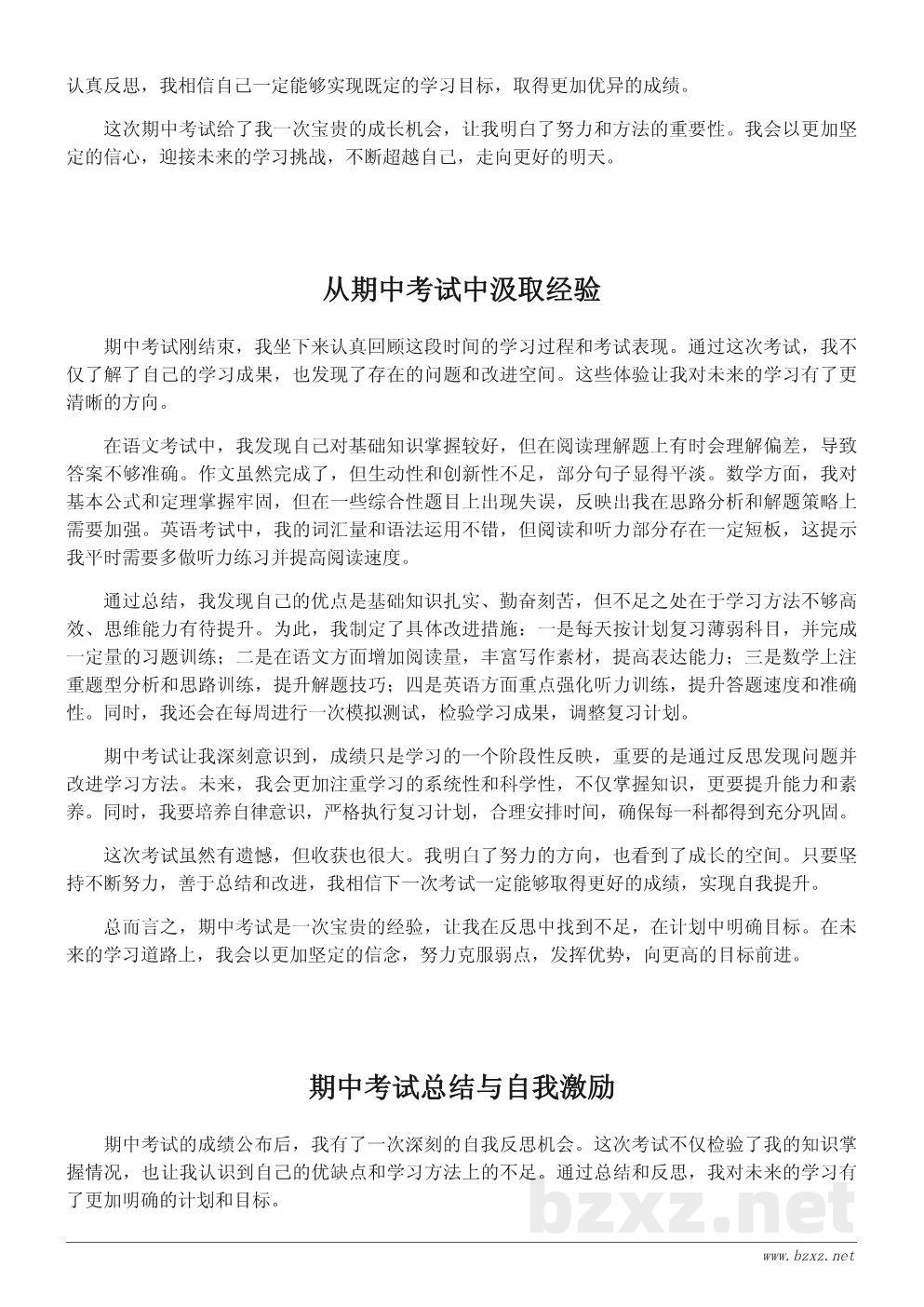 认真反思，我相信自己一定能够实现既定的学习目标，取得更加优异的成绩。

这次期中考试给了我一次宝贵的成长机会，让我明白了努力和方法的重要性。我会以更加坚定的信心，迎接未来的学习挑战，不断超越自己，走向更好的明天。

从期中考试中汲取经验

期中考试刚结束，我坐下来认真回顾这段时间的学习过程和考试表现。通过这次考试，我不仅了解了自己的学习成果，也发现了存在的问题和改进空间。这些体验让我对未来的学习有了更清晰的方向。

在语文考试中，我发现自己对基础知识掌握较好，但在阅读理解题上有时会理解偏差，导致答案不够准确。作文虽然完成了，但生动性和创新性不足，部分句子显得平淡。数学方面，我对基本公式和定理掌握牢固，但在一些综合性题目上出现失误，反映出我在思路分析和解题策略上需要加强。英语考试中，我的词汇量和语法运用不错，但阅读和听力部分存在一定短板，这提示我平时需要多做听力练习并提高阅读速度。

通过总结，我发现自己的优点是基础知识扎实、勤奋刻苦，但不足之处在于学习方法不够高效、思维能力有待提升。为此，我制定了具体改进措施：一是每天按计划复习薄弱科目，并完成一定量的习题训练；二是在语文方面增加阅读量，丰富写作素材，提高表达能力；三是数学上注重题型分析和思路训练，提升解题技巧；四是英语方面重点强化听力训练，提升答题速度和准确性。同时，我还会在每周进行一次模拟测试，检验学习成果，调整复习计划。

期中考试让我深刻意识到，成绩只是学习的一个阶段性反映，重要的是通过反思发现问题并改进学习方法。未来，我会更加注重学习的系统性和科学性，不仅掌握知识，更要提升能力和素养。同时，我要培养自律意识，严格执行复习计划，合理安排时间，确保每一科都得到充分巩固。

这次考试虽然有遗憾，但收获也很大。我明白了努力的方向，也看到了成长的空间。只要坚持不断努力，善于总结和改进，我相信下一次考试一定能够取得更好的成绩，实现自我提升。

总而言之，期中考试是一次宝贵的经验，让我在反思中找到不足，在计划中明确目标。在未来的学习道路上，我会以更加坚定的信念，努力克服弱点，发挥优势，向更高的目标前进。

期中考试总结与自我激励

期中考试的成绩公布后，我有了一次深刻的自我反思机会。这次考试不仅检验了我的知识掌握情况，也让我认识到自己的优缺点和学习方法上的不足。通过总结和反思，我对未来的学习有了更加明确的计划和目标。

bzxz.net

www.bzxz.net